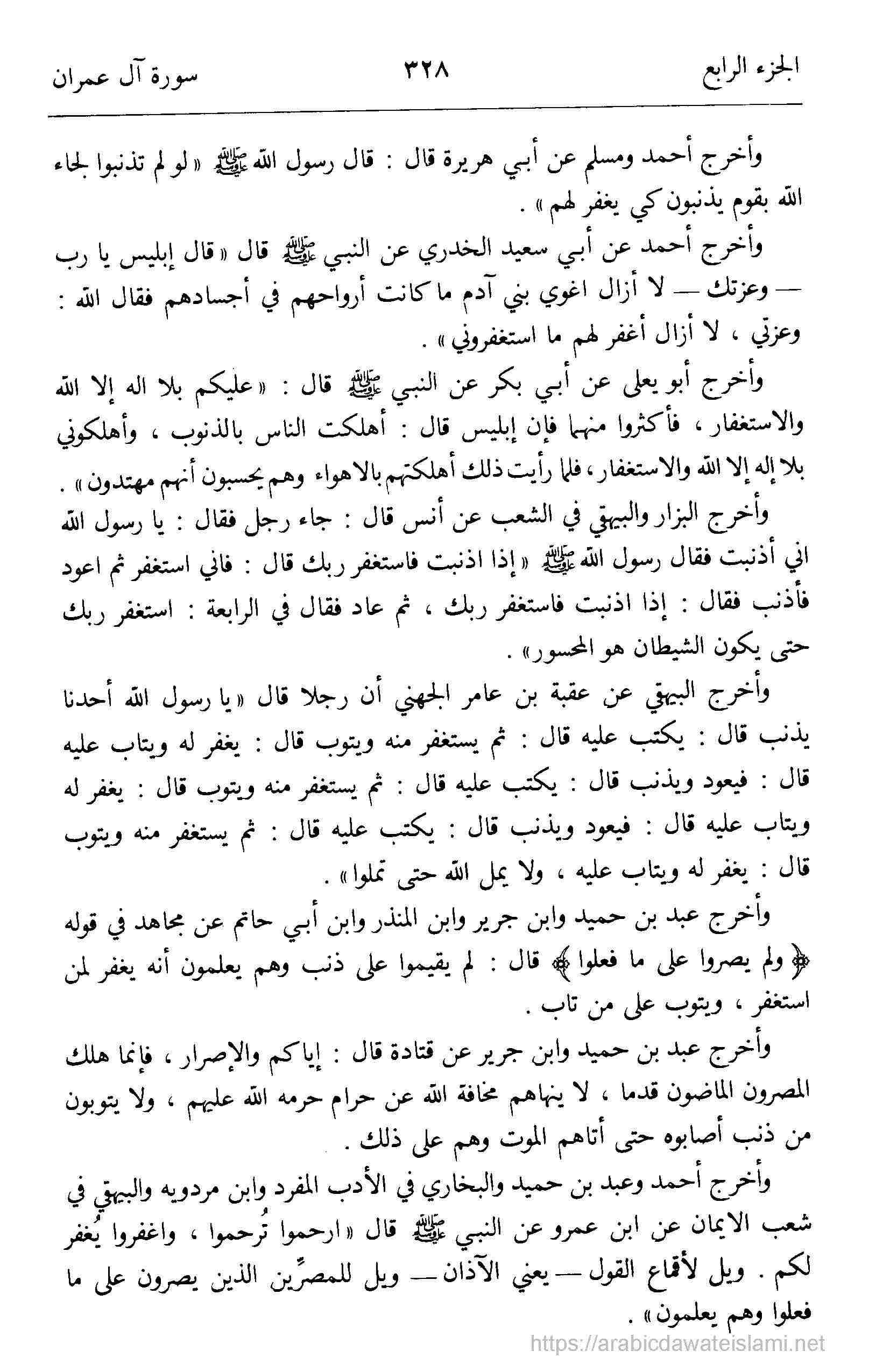 الجزء الرابع ٣٢٨ سورة آل عمران

وأخرج أحمد ومسلم عن أبي هريرة قال : قال رسول الله ﷺ « لو لم تذنبوا لجاء الله بقوم يذنبون كي يغفر لهم » .

وأخرج أحمد عن أبي سعيد الخدري عن النبي ﷺ قال « قال إبليس يا رب — وعزتك — لا أزال اغوي بني آدم ما كانت أرواحهم في أجسادهم فقال الله : وعزتي ، لا أزال أغفر لهم ما استغفروني » .

وأخرج أبو يعلى عن أبي بكر عن النبي ﷺ قال : « عليكم بلا اله إلا الله والاستغفار ، فأكثروا منهما فإن إبليس قال : أهلكت الناس بالذنوب ، وأهلكوني بلا إله إلا الله والاستغفار ، فلما رأيت ذلك أهلكتهم بالاهواء وهم يحسبون أنهم مهتدون » .

وأخرج البزار والبيهقي في الشعب عن أنس قال : جاء رجل فقال : يا رسول الله اني أذنبت فقال رسول الله ﷺ « إذا اذنبت فاستغفر ربك قال : فاني استغفر ثم اعود فأذنب فقال : إذا اذنبت فاستغفر ربك ، ثم عاد فقال في الرابعة : استغفر ربك حتى يكون الشيطان هو المحسور » .

وأخرج البيهقي عن عقبة بن عامر الجهني أن رجلا قال « يا رسول الله أحدنا يذنب قال : يكتب عليه قال : ثم يستغفر منه ويتوب قال : يغفر له ويتاب عليه قال : فيعود ويذنب قال : يكتب عليه قال : ثم يستغفر منه ويتوب قال : يغفر له ويتاب عليه قال : فيعود ويذنب قال : يكتب عليه قال : ثم يستغفر منه ويتوب قال : يغفر له ويتاب عليه ، ولا يمل الله حتى تملوا » .

وأخرج عبد بن حميد وابن جرير وابن المنذر وابن أبي حاتم عن مجاهد في قوله ﴿ ولم يصروا على ما فعلوا ﴾ قال : لم يقيموا على ذنب وهم يعلمون أنه يغفر لمن استغفر ، ويتوب على من تاب .

وأخرج عبد بن حميد وابن جرير عن قتادة قال : إياكم والإصرار ، فإنما هلك المصرون الماضون قدما ، لا ينهاهم مخافة الله عن حرام حرمه الله عليهم ، ولا يتوبون من ذنب أصابوه حتى أتاهم الموت وهم على ذلك .

وأخرج أحمد وعبد بن حميد والبخاري في الأدب المفرد وابن مردويه والبيهقي في شعب الايمان عن ابن عمرو عن النبي ﷺ قال « ارحموا تُرحموا ، واغفروا يُغفر لكم . ويل لأقماع القول — يعني الآذان — ويل للمصرِّين الذين يصرون على ما فعلوا وهم يعلمون » .

https://arabicdawateislami.net